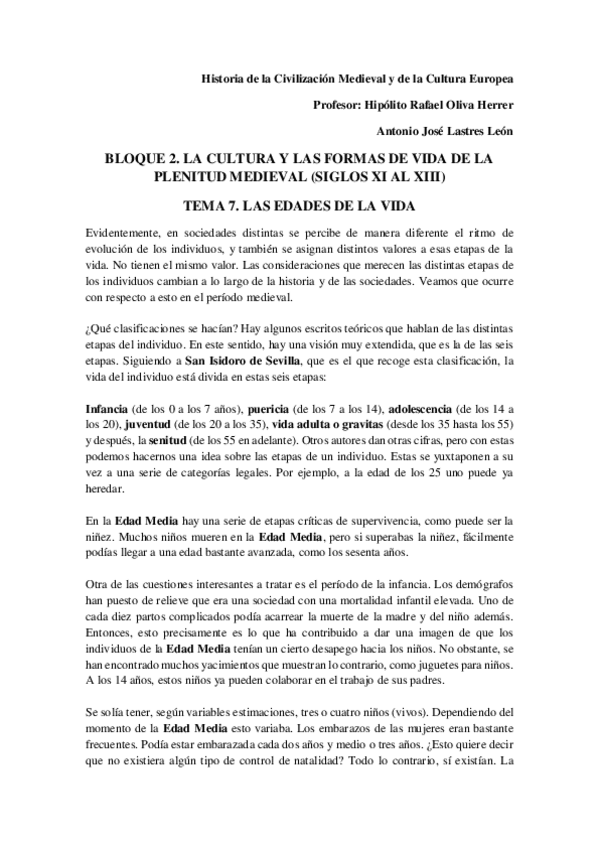 Historia de la Civilización Medieval y de la Cultura Europea

Profesor: Hipólito Rafael Oliva Herrer

Antonio José Lastres León

BLOQUE 2. LA CULTURA Y LAS FORMAS DE VIDA DE LA PLENITUD MEDIEVAL (SIGLOS XI AL XIII)

TEMA 7. LAS EDADES DE LA VIDA

Evidentemente, en sociedades distintas se percibe de manera diferente el ritmo de evolución de los individuos, y también se asignan distintos valores a esas etapas de la vida. No tienen el mismo valor. Las consideraciones que merecen las distintas etapas de los individuos cambian a lo largo de la historia y de las sociedades. Veamos que ocurre con respecto a esto en el período medieval.

¿Qué clasificaciones se hacían? Hay algunos escritos teóricos que hablan de las distintas etapas del individuo. En este sentido, hay una visión muy extendida, que es la de las seis etapas. Siguiendo a San Isidoro de Sevilla, que es el que recoge esta clasificación, la vida del individuo está divida en estas seis etapas:

Infancia (de los 0 a los 7 años), puericia (de los 7 a los 14), adolescencia (de los 14 a los 20), juventud (de los 20 a los 35), vida adulta o gravitas (desde los 35 hasta los 55) y después, la senitud (de los 55 en adelante). Otros autores dan otras cifras, pero con estas podemos hacernos una idea sobre las etapas de un individuo. Estas se yuxtaponen a su vez a una serie de categorías legales. Por ejemplo, a la edad de los 25 uno puede ya heredar.

En la Edad Media hay una serie de etapas críticas de supervivencia, como puede ser la niñez. Muchos niños mueren en la Edad Media, pero si superabas la niñez, fácilmente podías llegar a una edad bastante avanzada, como los sesenta años.

Otra de las cuestiones interesantes a tratar es el período de la infancia. Los demógrafos han puesto de relieve que era una sociedad con una mortalidad infantil elevada. Uno de cada diez partos complicados podía acarrear la muerte de la madre y del niño además. Entonces, esto precisamente es lo que ha contribuido a dar una imagen de que los individuos de la Edad Media tenían un cierto desapego hacia los niños. No obstante, se han encontrado muchos yacimientos que muestran lo contrario, como juguetes para niños. A los 14 años, estos niños ya pueden colaborar en el trabajo de sus padres.

Se solía tener, según variables estimaciones, tres o cuatro niños (vivos). Dependiendo del momento de la Edad Media esto variaba. Los embarazos de las mujeres eran bastante frecuentes. Podía estar embarazada cada dos años y medio o tres años. ¿Esto quiere decir que no existiera algún tipo de control de natalidad? Todo lo contrario, sí existían. La